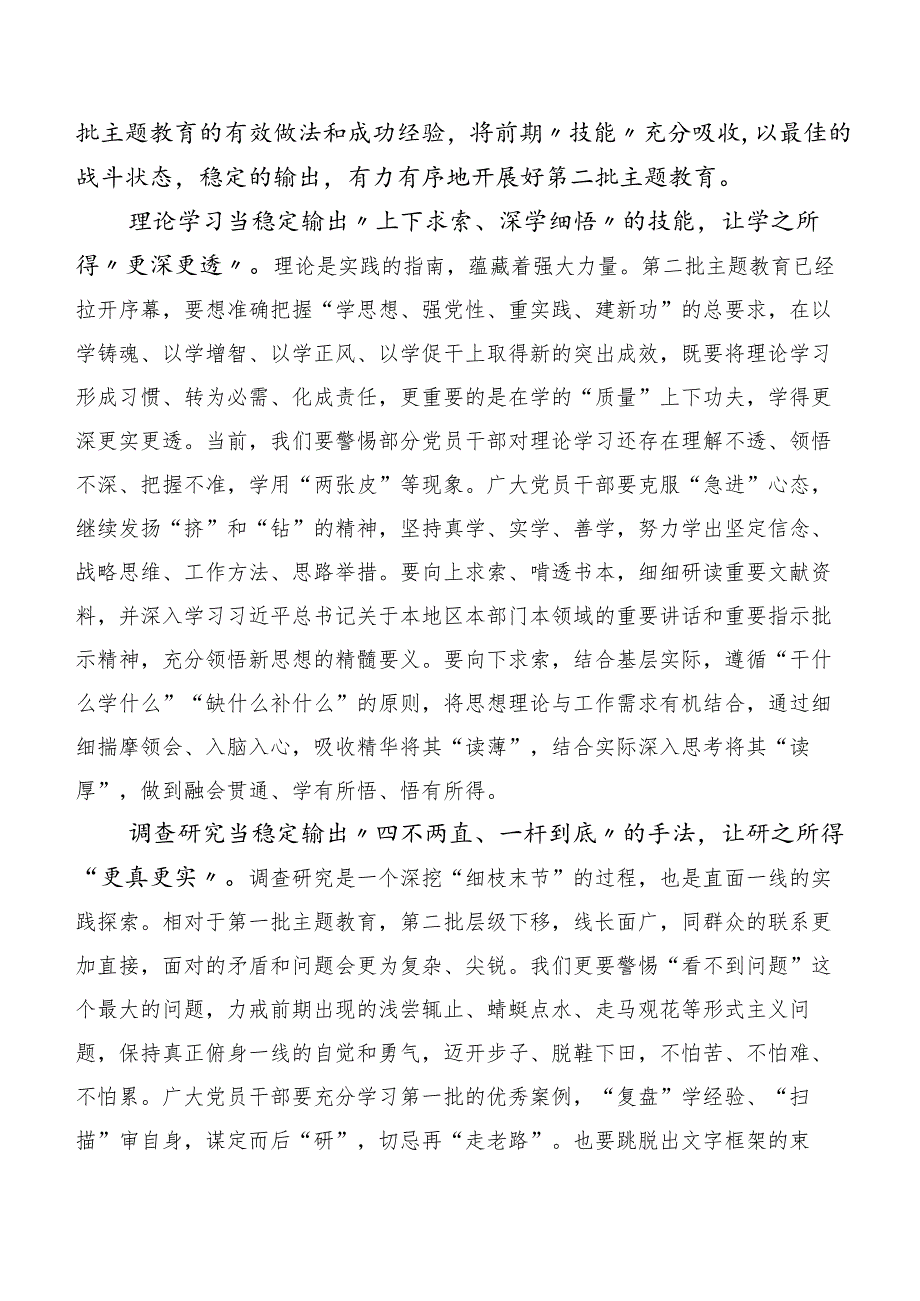 批主题教育的有效做法和成功经验，将前期〃技能〃充分吸收，以最佳的战斗状态，稳定的输出，有力有序地开展好第二批主题教育。

理论学习当稳定输出〃上下求索、深学细悟〃的技能，让学之所得〃更深更透〃。理论是实践的指南，蕴藏着强大力量。第二批主题教育已经拉开序幕，要想准确把握“学思想、强党性、重实践、建新功”的总要求，在以学铸魂、以学增智、以学正风、以学促干上取得新的突出成效，既要将理论学习形成习惯、转为必需、化成责任，更重要的是在学的“质量”上下功夫，学得更深更实更透。当前，我们要警惕部分党员干部对理论学习还存在理解不透、领悟不深、把握不准，学用“两张皮”等现象。广大党员干部要克服“急进”心态，继续发扬“挤”和“钻”的精神，坚持真学、实学、善学，努力学出坚定信念、战略思维、工作方法、思路举措。要向上求索、啃透书本，细细研读重要文献资料，并深入学习习近平总书记关于本地区本部门本领域的重要讲话和重要指示批示精神，充分领悟新思想的精髓要义。要向下求索，结合基层实际，遵循“干什么学什么”“缺什么补什么”的原则，将思想理论与工作需求有机结合，通过细细揣摩领会、入脑入心，吸收精华将其“读薄”，结合实际深入思考将其“读厚”，做到融会贯通、学有所悟、悟有所得。

调查研究当稳定输出〃四不两直、一杆到底〃的手法，让研之所得“更真更实〃。调查研究是一个深挖“细枝末节”的过程，也是直面一线的实践探索。相对于第一批主题教育，第二批层级下移，线长面广，同群众的联系更加直接，面对的矛盾和问题会更为复杂、尖锐。我们更要警惕“看不到问题”这个最大的问题，力戒前期出现的浅尝辄止、蜻蜓点水、走马观花等形式主义问题，保持真正俯身一线的自觉和勇气，迈开步子、脱鞋下田，不怕苦、不怕难、不怕累。广大党员干部要充分学习第一批的优秀案例，“复盘”学经验、“扫描”审自身，谋定而后“研”，切忌再“走老路”。也要跳脱出文字框架的束